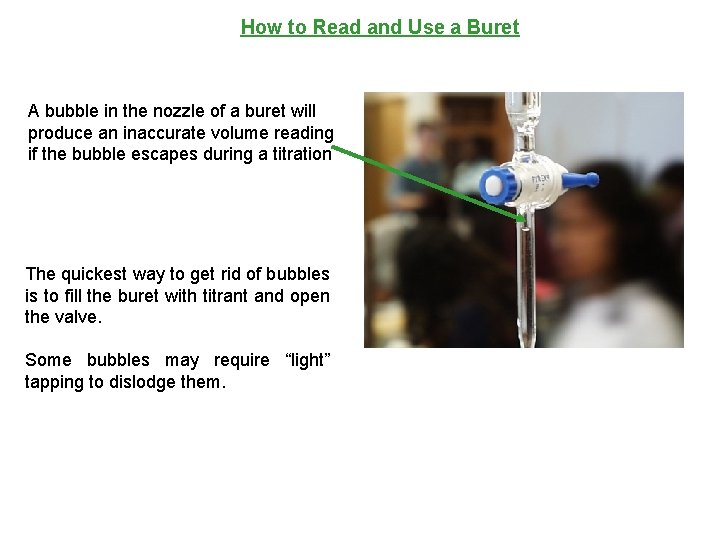 How to Read and Use a Buret

A bubble in the nozzle of a buret will produce an inaccurate volume reading if the bubble escapes during a titration

The quickest way to get rid of bubbles is to fill the buret with titrant and open the valve.

Some bubbles may require “light” tapping to dislodge them.